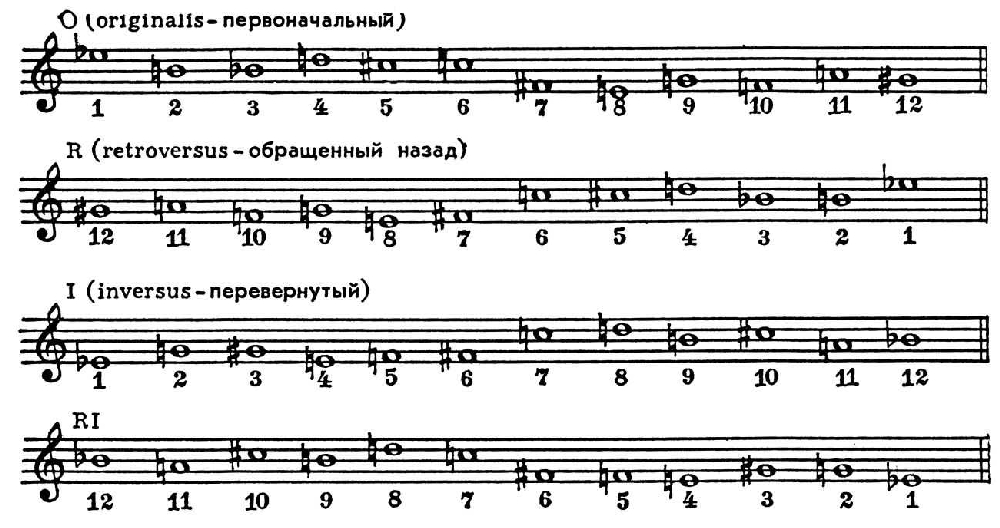 O (originalis - первоначальный)

1 2 3 4 5 6 7 8 9 10 11 12

R (retroversus - обращенный назад)

12 11 10 9 8 7 6 5 4 3 2 1

I (inversus - перевернутый)

1 2 3 4 5 6 7 8 9 10 11 12

RI

12 11 10 9 8 7 6 5 4 3 2 1